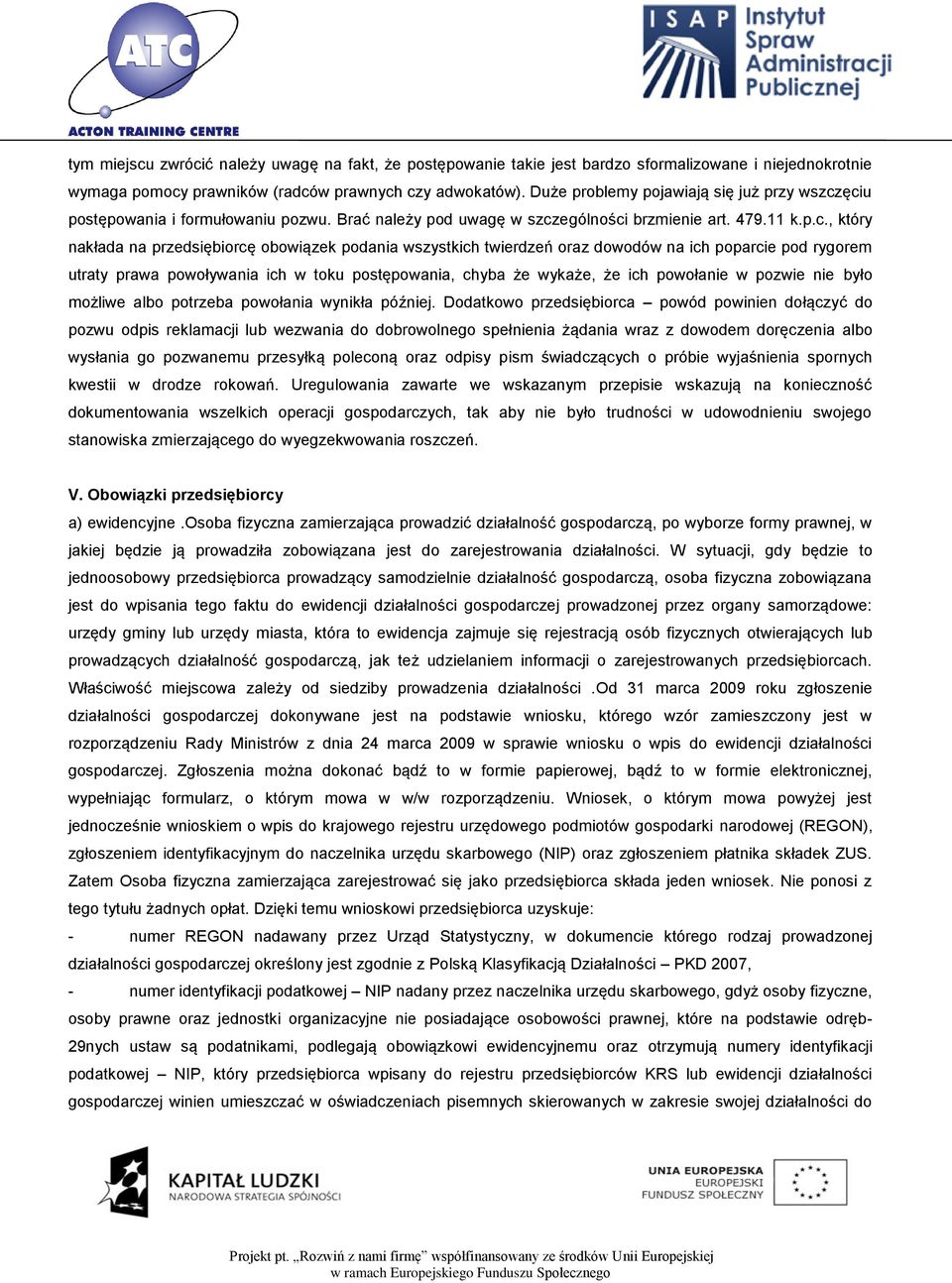 ATC
ACTON TRAINING CENTRE

ISAP Instytut Spraw Administracji Publicznej

tym miejscu zwrócić należy uwagę na fakt, że postępowanie takie jest bardzo sformalizowane i niejednokrotnie wymaga pomocy prawników (radców prawnych czy adwokatów). Duże problemy pojawiają się już przy wszczęciu postępowania i formułowaniu pozwu. Brać należy pod uwagę w szczególności brzmienie art. 479.11 k.p.c., który nakłada na przedsiębiorcę obowiązek podania wszystkich twierdzeń oraz dowodów na ich poparcie pod rygorem utraty prawa powoływania ich w toku postępowania, chyba że wykaże, że ich powołanie w pozwie nie było możliwe albo potrzeba powołania wynikła później. Dodatkowo przedsiębiorca – powód powinien dołączyć do pozwu odpis reklamacji lub wezwania do dobrowolnego spełnienia żądania wraz z dowodem doręczenia albo wysłania go pozwanemu przesyłką poleconą oraz odpisy pism świadczących o próbie wyjaśnienia spornych kwestii w drodze rokowań. Uregulowania zawarte we wskazanym przepisie wskazują na konieczność dokumentowania wszelkich operacji gospodarczych, tak aby nie było trudności w udowodnieniu swojego stanowiska zmierzającego do wyegzekwowania roszczeń.

V. Obowiązki przedsiębiorcy
a) ewidencyjne .Osoba fizyczna zamierzająca prowadzić działalność gospodarczą, po wyborze formy prawnej, w jakiej będzie ją prowadziła zobowiązana jest do zarejestrowania działalności. W sytuacji, gdy będzie to jednoosobowy przedsiębiorca prowadzący samodzielnie działalność gospodarczą, osoba fizyczna zobowiązana jest do wpisania tego faktu do ewidencji działalności gospodarczej prowadzonej przez organy samorządowe: urzędy gminy lub urzędy miasta, która to ewidencja zajmuje się rejestracją osób fizycznych otwierających lub prowadzących działalność gospodarczą, jak też udzielaniem informacji o zarejestrowanych przedsiębiorcach. Właściwość miejscowa zależy od siedziby prowadzenia działalności .Od 31 marca 2009 roku zgłoszenie działalności gospodarczej dokonywane jest na podstawie wniosku, którego wzór zamieszczony jest w rozporządzeniu Rady Ministrów z dnia 24 marca 2009 w sprawie wniosku o wpis do ewidencji działalności gospodarczej. Zgłoszenia można dokonać bądź to w formie papierowej, bądź to w formie elektronicznej, wypełniając formularz, o którym mowa w w/w rozporządzeniu. Wniosek, o którym mowa powyżej jest jednocześnie wnioskiem o wpis do krajowego rejestru urzędowego podmiotów gospodarki narodowej (REGON), zgłoszeniem identyfikacyjnym do naczelnika urzędu skarbowego (NIP) oraz zgłoszeniem płatnika składek ZUS. Zatem Osoba fizyczna zamierzająca zarejestrować się jako przedsiębiorca składa jeden wniosek. Nie ponosi z tego tytułu żadnych opłat. Dzięki temu wnioskowi przedsiębiorca uzyskuje:
- numer REGON nadawany przez Urząd Statystyczny, w dokumencie którego rodzaj prowadzonej działalności gospodarczej określony jest zgodnie z Polską Klasyfikacją Działalności – PKD 2007,
- numer identyfikacji podatkowej – NIP nadany przez naczelnika urzędu skarbowego, gdyż osoby fizyczne, osoby prawne oraz jednostki organizacyjne nie posiadające osobowości prawnej, które na podstawie odręb-29nych ustaw są podatnikami, podlegają obowiązkowi ewidencyjnemu oraz otrzymują numery identyfikacji podatkowej – NIP, który przedsiębiorca wpisany do rejestru przedsiębiorców KRS lub ewidencji działalności gospodarczej winien umieszczać w oświadczeniach pisemnych skierowanych w zakresie swojej działalności do

KAPITAŁ LUDZKI
NARODOWA STRATEGIA SPÓJNOŚCI

UNIA EUROPEJSKA
EUROPEJSKI
FUNDUSZ SPOŁECZNY

Projekt pt. „Rozwiń z nami firmę” współfinansowany ze środków Unii Europejskiej
w ramach Europejskiego Funduszu Społecznego